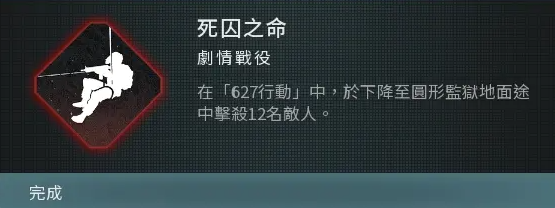 死囚之命

劇情戰役

在「627行動」中，於下降至圓形監獄地面途中擊殺12名敵人。

完成